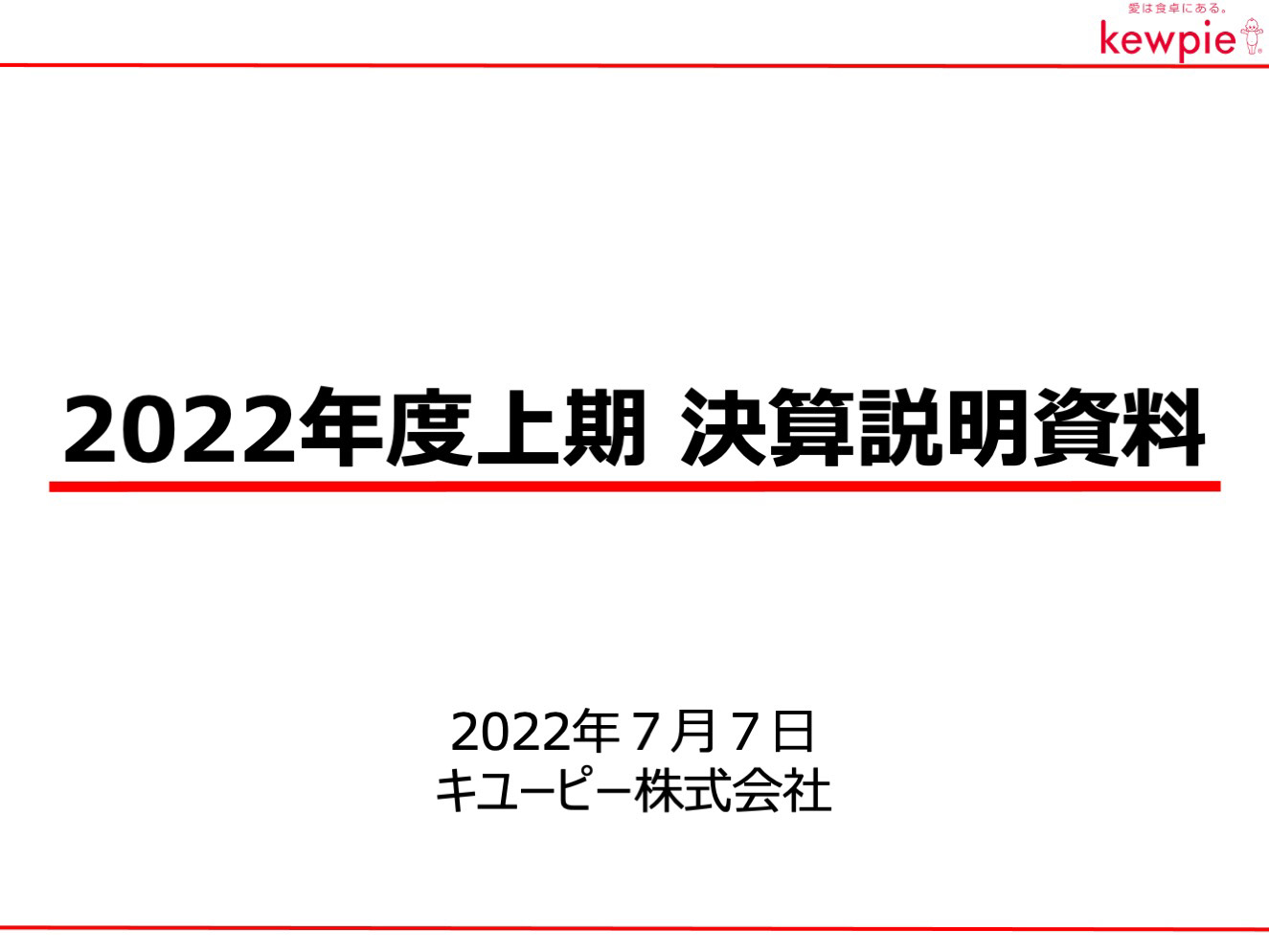 愛は食卓にある。
kewpie

2022年度上期 決算説明資料

2022年７月７日
キユーピー株式会社